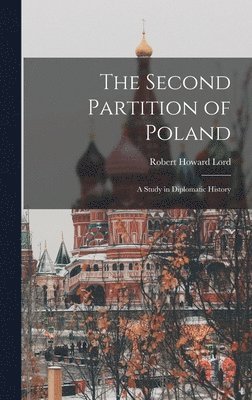 The Second Partition of Poland

Robert Howard Lord

A Study in Diplomatic History